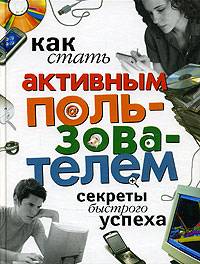 как стать
активным поль-зова-телем

секреты быстрого успеха